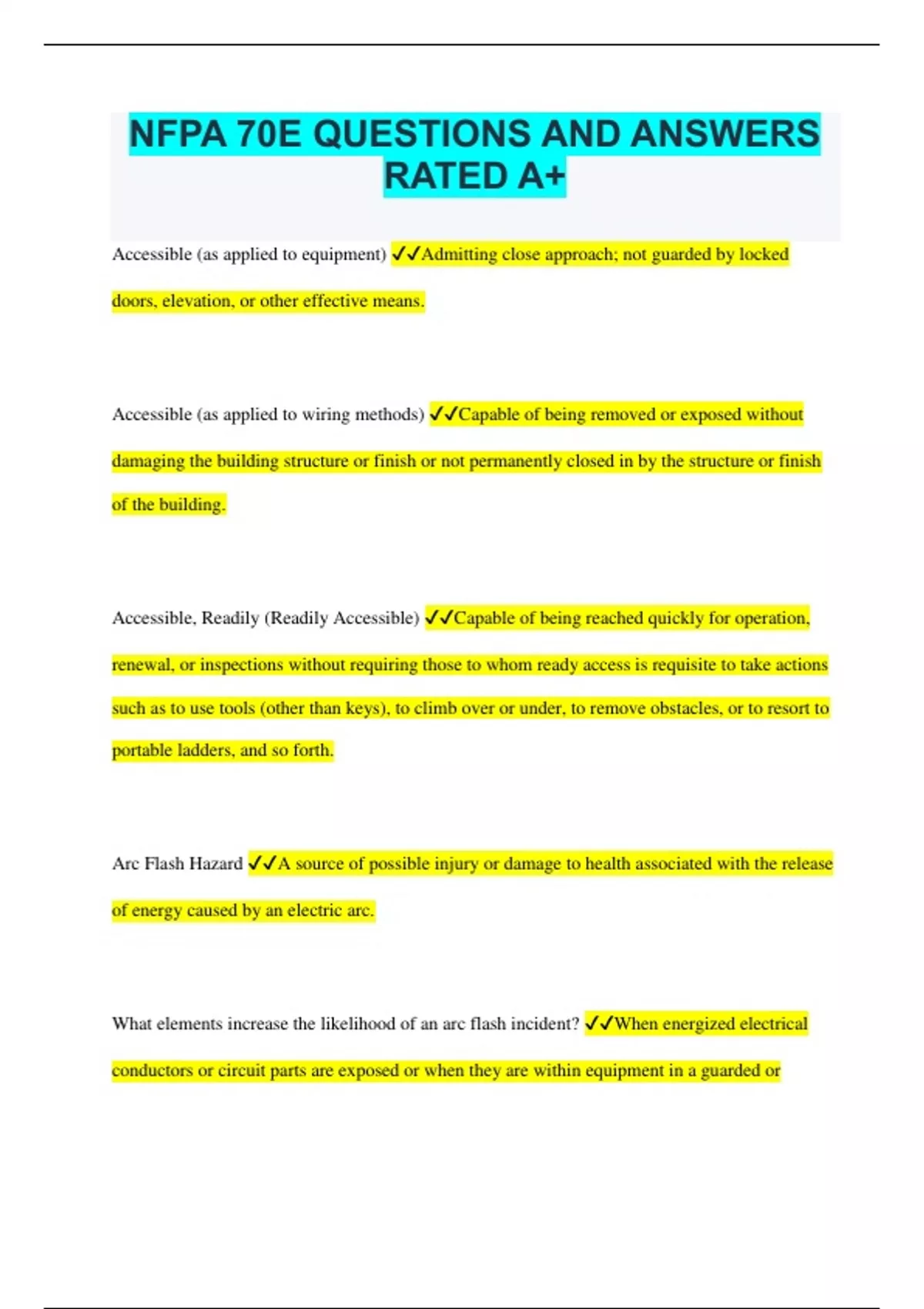 NFPA 70E QUESTIONS AND ANSWERS RATED A+

Accessible (as applied to equipment) ✓✓Admitting close approach; not guarded by locked doors, elevation, or other effective means.

Accessible (as applied to wiring methods) ✓✓Capable of being removed or exposed without damaging the building structure or finish or not permanently closed in by the structure or finish of the building.

Accessible, Readily (Readily Accessible) ✓✓Capable of being reached quickly for operation, renewal, or inspections without requiring those to whom ready access is requisite to take actions such as to use tools (other than keys), to climb over or under, to remove obstacles, or to resort to portable ladders, and so forth.

Arc Flash Hazard ✓✓A source of possible injury or damage to health associated with the release of energy caused by an electric arc.

What elements increase the likelihood of an arc flash incident? ✓✓When energized electrical conductors or circuit parts are exposed or when they are within equipment in a guarded or